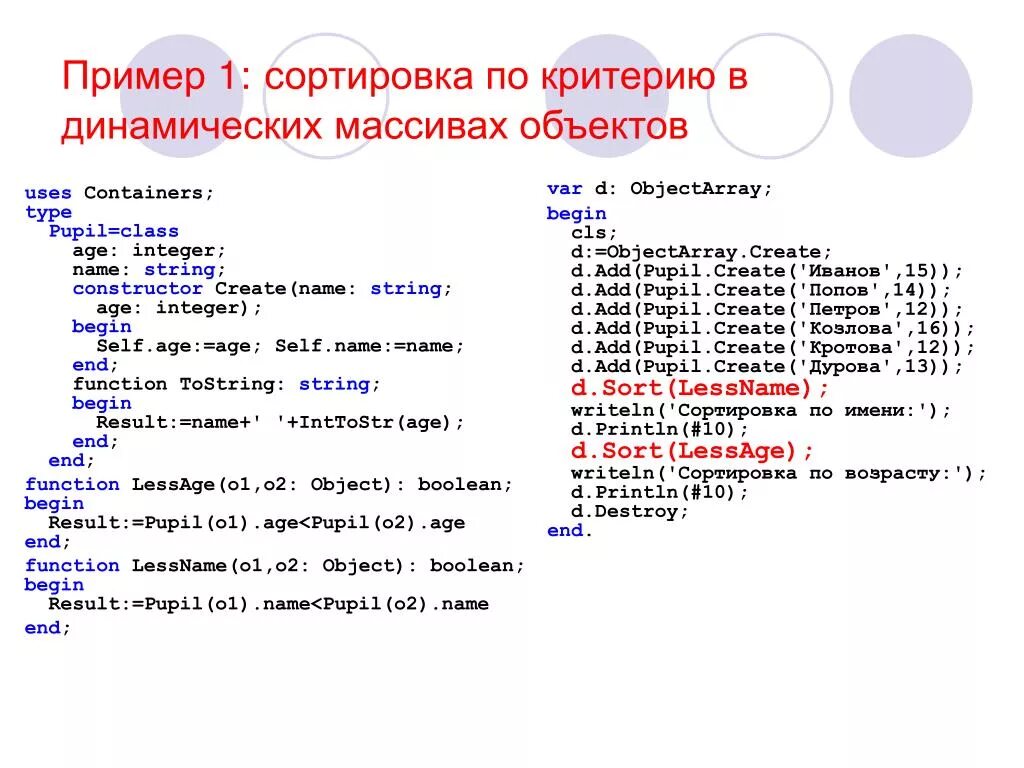 Пример 1: сортировка по критерию в динамических массивах объектов

uses Containers;
type
  Pupil=class
    age: integer;
    name: string;
    constructor Create(name: string;
      age: integer);
    begin
      Self.age:=age; Self.name:=name;
    end;
    function ToString: string;
    begin
      Result:=name+' '+IntToStr(age);
    end;
  end;
function LessAge(o1,o2: Object): boolean;
begin
  Result:=Pupil(o1).age<Pupil(o2).age
end;
function LessName(o1,o2: Object): boolean;
begin
  Result:=Pupil(o1).name<Pupil(o2).name
end;

var d: ObjectArray;
begin
  cls;
  d:=ObjectArray.Create;
  d.Add(Pupil.Create('Иванов',15));
  d.Add(Pupil.Create('Попов',14));
  d.Add(Pupil.Create('Петров',12));
  d.Add(Pupil.Create('Козлова',16));
  d.Add(Pupil.Create('Кротова',12));
  d.Add(Pupil.Create('Дурова',13));
  d.Sort(LessName);
  writeln('Сортировка по имени:');
  d.Println(#10);
  d.Sort(LessAge);
  writeln('Сортировка по возрасту:');
  d.Println(#10);
  d.Destroy;
end.